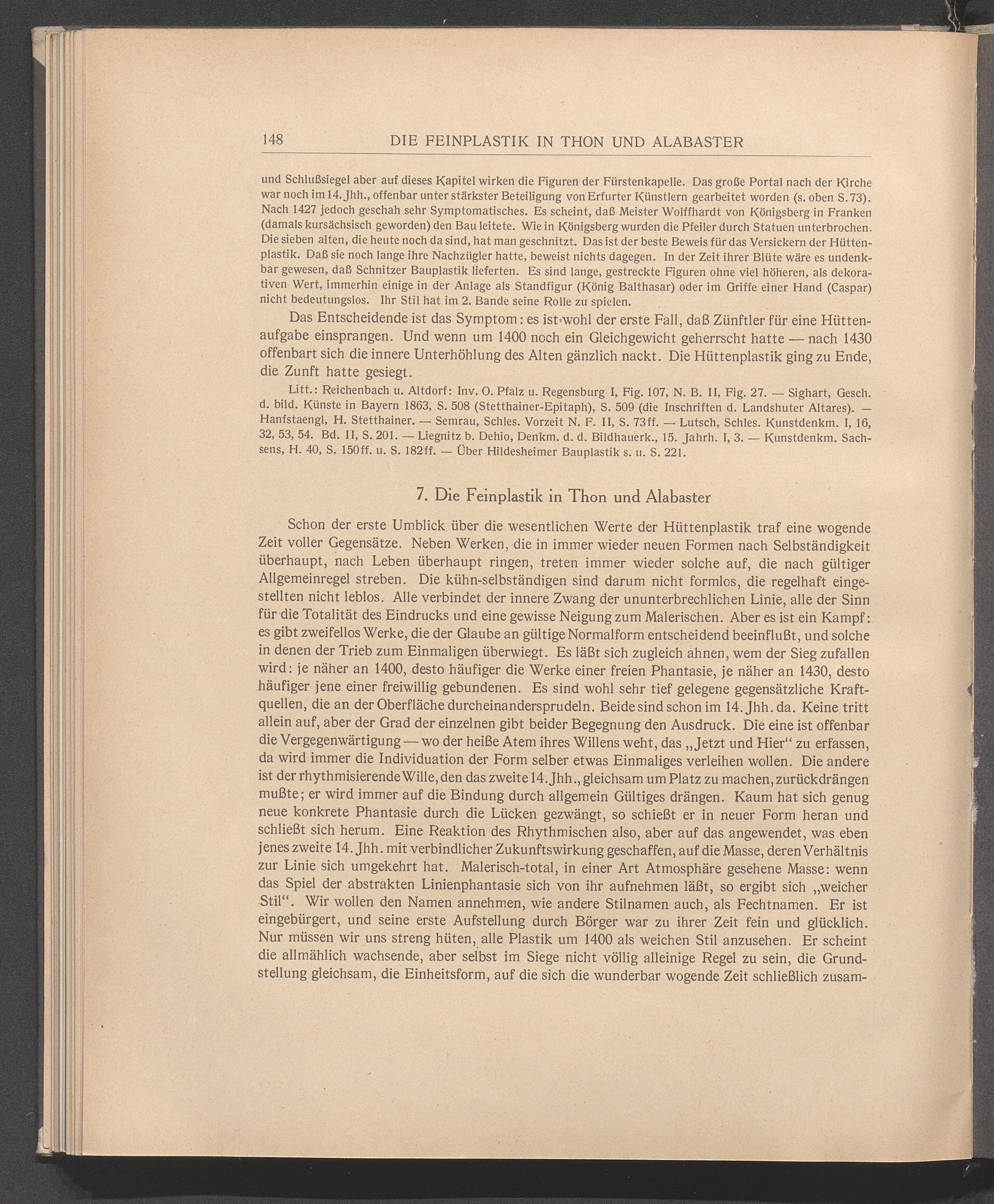 148 DIE FEINPLASTIK IN THON UND ALABASTER

und Schlußsiegel aber auf dieses Kapitel wirken die Figuren der Fürstenkapelle. Das große Portal nach der Kirche war noch im 14. Jhh., offenbar unter stärkster Beteiligung von Erfurter Künstlern gearbeitet worden (s. oben S. 73). Nach 1427 jedoch geschah sehr Symptomatisches. Es scheint, daß Meister Wolffhardt von Königsberg in Franken (damals kursächsisch geworden) den Bau leitete. Wie in Königsberg wurden die Pfeiler durch Statuen unterbrochen. Die sieben alten, die heute noch da sind, hat man geschnitzt. Das ist der beste Beweis für das Versickern der Hüttenplastik. Daß sie noch lange ihre Nachzügler hatte, beweist nichts dagegen. In der Zeit ihrer Blüte wäre es undenkbar gewesen, daß Schnitzer Bauplastik lieferten. Es sind lange, gestreckte Figuren ohne viel höheren, als dekorativen Wert, immerhin einige in der Anlage als Standfigur (König Balthasar) oder im Griffe einer Hand (Caspar) nicht bedeutungslos. Ihr Stil hat im 2. Bande seine Rolle zu spielen.

Das Entscheidende ist das Symptom: es ist wohl der erste Fall, daß Zünftler für eine Hüttenaufgabe einsprangen. Und wenn um 1400 noch ein Gleichgewicht geherrscht hatte — nach 1430 offenbart sich die innere Unterhöhlung des Alten gänzlich nackt. Die Hüttenplastik ging zu Ende, die Zunft hatte gesiegt.

Litt.: Reichenbach u. Altdorf: Inv. O. Pfalz u. Regensburg I, Fig. 107, N. B. II, Fig. 27. — Sighart, Gesch. d. bild. Künste in Bayern 1863, S. 508 (Stetthainer-Epitaph), S. 509 (die Inschriften d. Landshuter Altares). — Hanfstaengl, H. Stetthainer. — Semrau, Schles. Vorzeit N. F. II, S. 73ff. — Lutsch, Schles. Kunstdenkm. I, 16, 32, 53, 54. Bd. II, S. 201. — Liegnitz b. Dehio, Denkm. d. d. Bildhauerk., 15. Jahrh. I, 3. — Kunstdenkm. Sachsens, H. 40, S. 150ff. u. S. 182ff. — Über Hildesheimer Bauplastik s. u. S. 221.

7. Die Feinplastik in Thon und Alabaster

Schon der erste Umblick über die wesentlichen Werte der Hüttenplastik traf eine wogende Zeit voller Gegensätze. Neben Werken, die in immer wieder neuen Formen nach Selbständigkeit überhaupt, nach Leben überhaupt ringen, treten immer wieder solche auf, die nach gültiger Allgemeinregel streben. Die kühn-selbständigen sind darum nicht formlos, die regelhaft eingestellten nicht leblos. Alle verbindet der innere Zwang der ununterbrechlichen Linie, alle der Sinn für die Totalität des Eindrucks und eine gewisse Neigung zum Malerischen. Aber es ist ein Kampf: es gibt zweifellos Werke, die der Glaube an gültige Normalform entscheidend beeinflußt, und solche in denen der Trieb zum Einmaligen überwiegt. Es läßt sich zugleich ahnen, wem der Sieg zufallen wird: je näher an 1400, desto häufiger die Werke einer freien Phantasie, je näher an 1430, desto häufiger jene einer freiwillig gebundenen. Es sind wohl sehr tief gelegene gegensätzliche Kraftquellen, die an der Oberfläche durcheinandersprudeln. Beide sind schon im 14. Jhh. da. Keine tritt allein auf, aber der Grad der einzelnen gibt beider Begegnung den Ausdruck. Die eine ist offenbar die Vergegenwärtigung — wo der heiße Atem ihres Willens weht, das „Jetzt und Hier“ zu erfassen, da wird immer die Individuation der Form selber etwas Einmaliges verleihen wollen. Die andere ist der rhythmisierende Wille, den das zweite 14. Jhh., gleichsam um Platz zu machen, zurückdrängen mußte; er wird immer auf die Bindung durch allgemein Gültiges drängen. Kaum hat sich genug neue konkrete Phantasie durch die Lücken gezwängt, so schießt er in neuer Form heran und schließt sich herum. Eine Reaktion des Rhythmischen also, aber auf das angewendet, was eben jenes zweite 14. Jhh. mit verbindlicher Zukunftswirkung geschaffen, auf die Masse, deren Verhältnis zur Linie sich umgekehrt hat. Malerisch-total, in einer Art Atmosphäre gesehene Masse: wenn das Spiel der abstrakten Linienphantasie sich von ihr aufnehmen läßt, so ergibt sich „weicher Stil“. Wir wollen den Namen annehmen, wie andere Stilnamen auch, als Fechtnamen. Er ist eingebürgert, und seine erste Aufstellung durch Börger war zu ihrer Zeit fein und glücklich. Nur müssen wir uns streng hüten, alle Plastik um 1400 als weichen Stil anzusehen. Er scheint die allmählich wachsende, aber selbst im Siege nicht völlig alleinige Regel zu sein, die Grundstellung gleichsam, die Einheitsform, auf die sich die wunderbar wogende Zeit schließlich zusam-